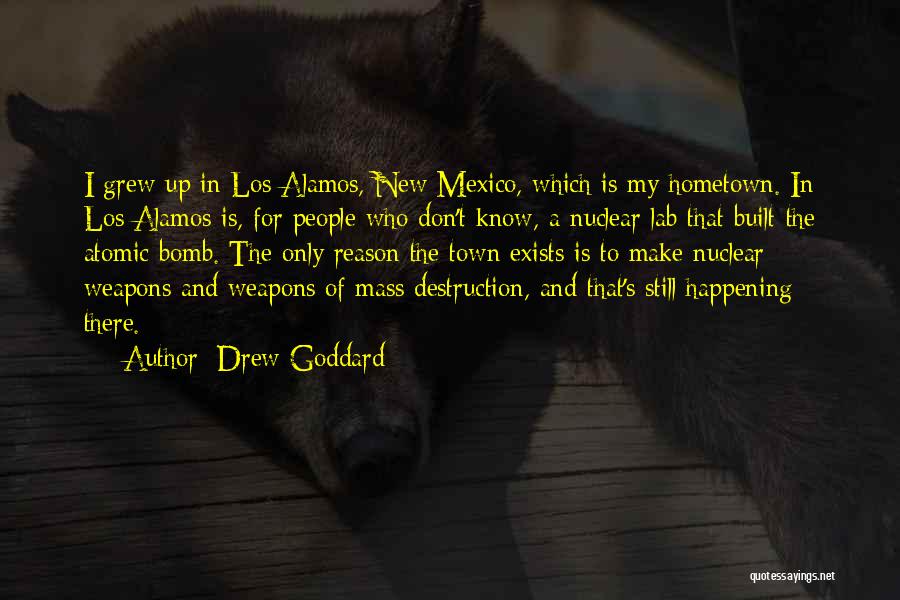 I grew up in Los Alamos, New Mexico, which is my hometown. In Los Alamos is, for people who don't know, a nuclear lab that built the atomic bomb. The only reason the town exists is to make nuclear weapons and weapons of mass destruction, and that's still happening there.

Author: Drew Goddard

quotessayings.net